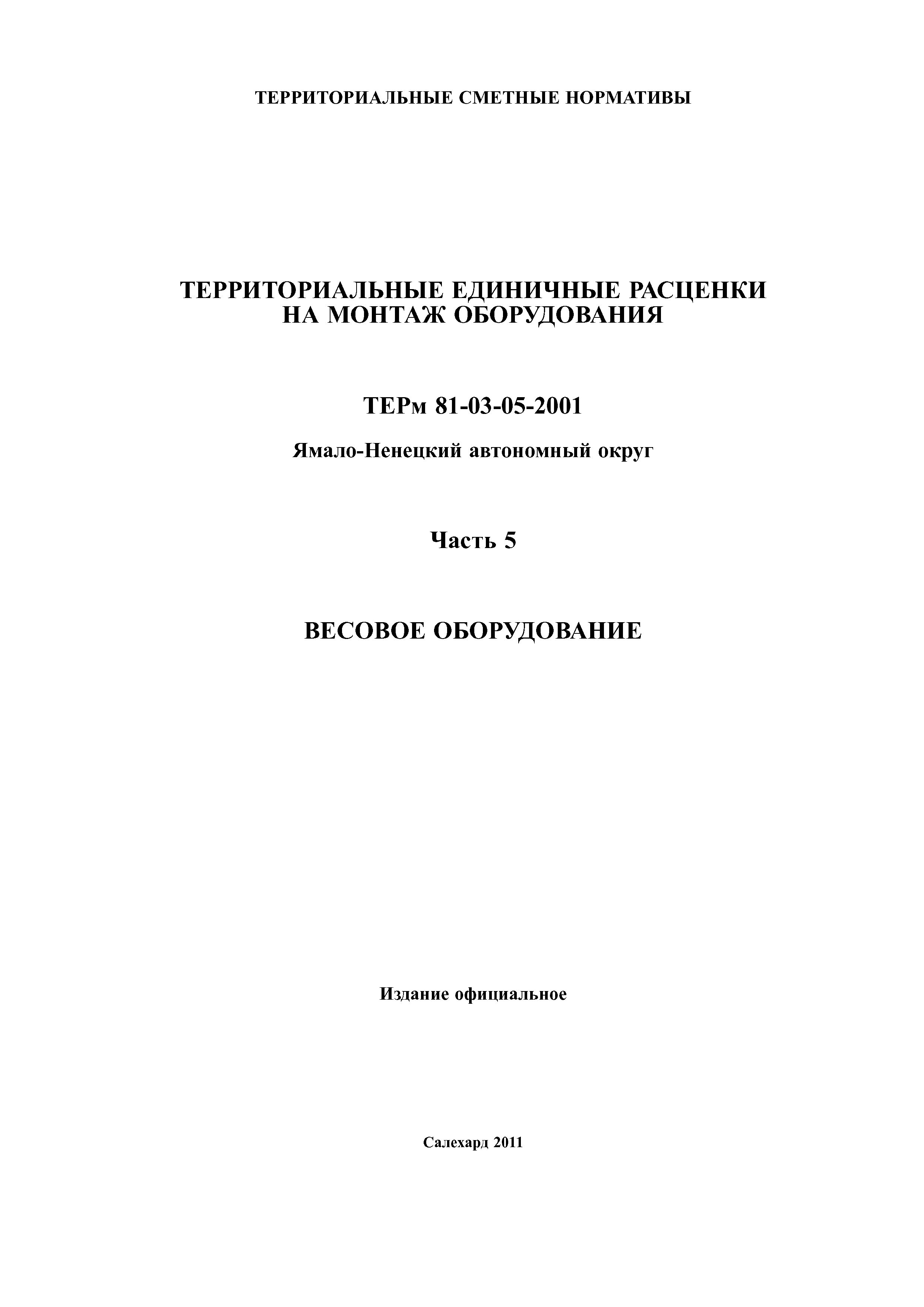 ТЕРРИТОРИАЛЬНЫЕ СМЕТНЫЕ НОРМАТИВЫ

ТЕРРИТОРИАЛЬНЫЕ ЕДИНИЧНЫЕ РАСЦЕНКИ НА МОНТАЖ ОБОРУДОВАНИЯ

ТЕРм 81-03-05-2001

Ямало-Ненецкий автономный округ

Часть 5

ВЕСОВОЕ ОБОРУДОВАНИЕ

Издание официальное

Салехард 2011